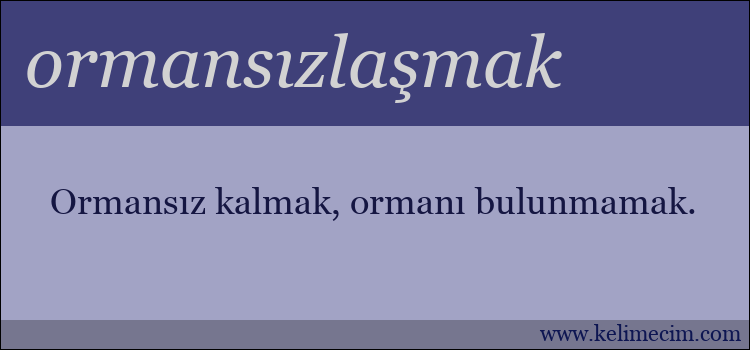 ormansızlaşmak

Ormansız kalmak, ormanı bulunmamak.

www.kelimecim.com